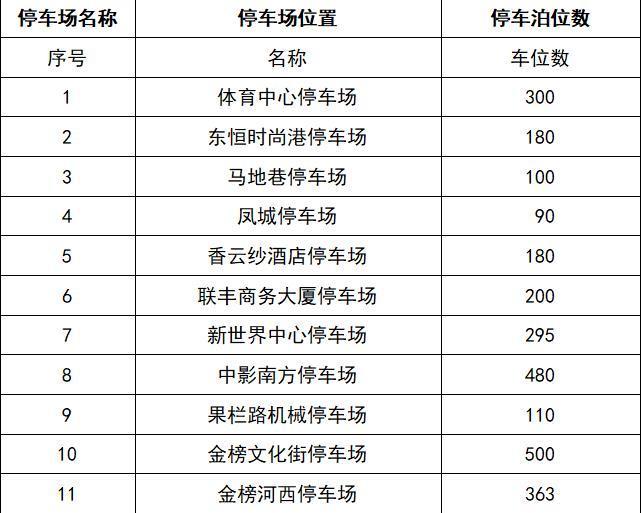 | 停车场名称 | 停车场位置 | 停车泊位数 |
|---|---|---|
| 序号 | 名称 | 车位数 |
| 1 | 体育中心停车场 | 300 |
| 2 | 东恒时尚港停车场 | 180 |
| 3 | 马地巷停车场 | 100 |
| 4 | 凤城停车场 | 90 |
| 5 | 香云纱酒店停车场 | 180 |
| 6 | 联丰商务大厦停车场 | 200 |
| 7 | 新世界中心停车场 | 295 |
| 8 | 中影南方停车场 | 480 |
| 9 | 果栏路机械停车场 | 110 |
| 10 | 金榜文化街停车场 | 500 |
| 11 | 金榜河西停车场 | 363 |